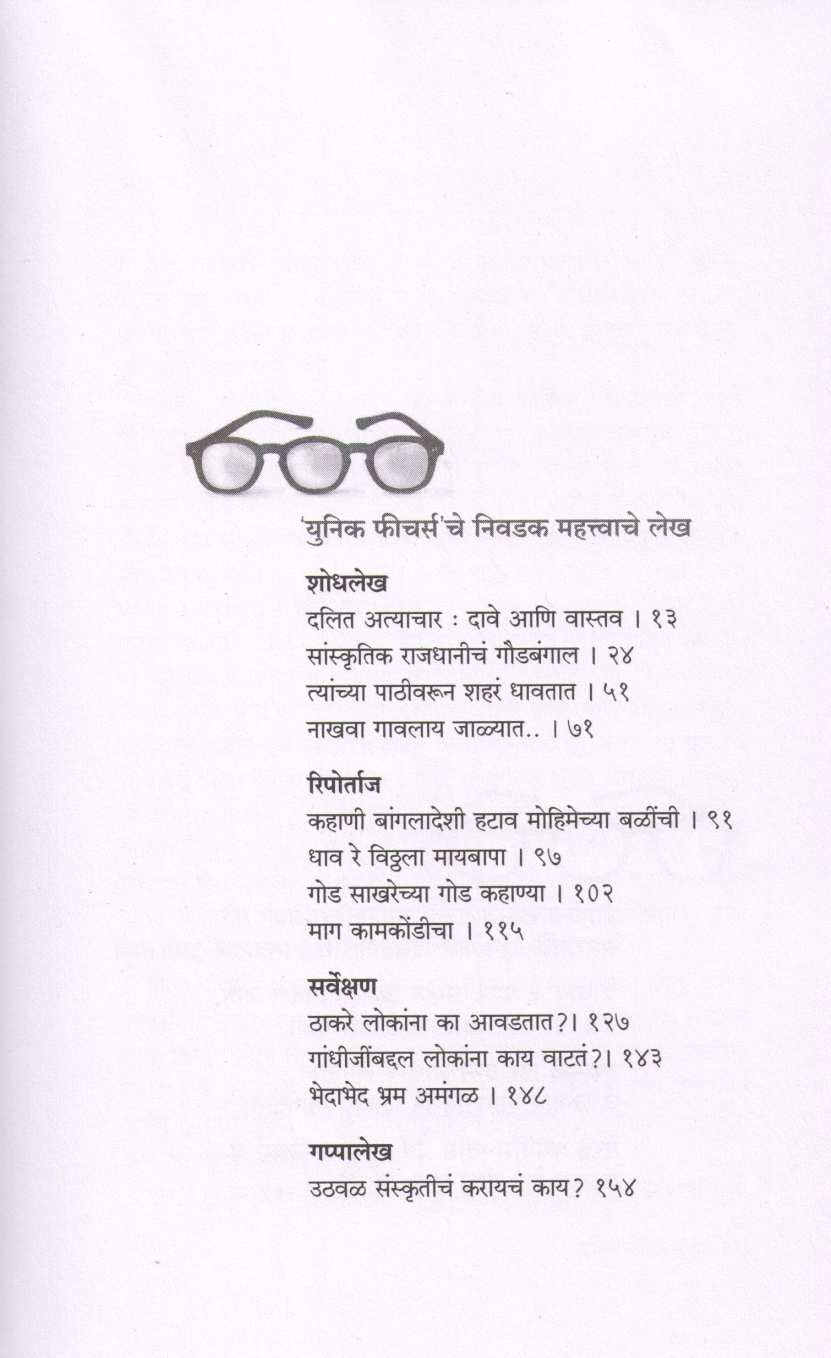 'युनिक फीचर्स'चे निवडक महत्त्वाचे लेख

शोधलेख
दलित अत्याचार : दावे आणि वास्तव । १३
सांस्कृतिक राजधानीचं गौडबंगाल । २४
त्यांच्या पाठीवरून शहरं धावतात । ५१
नाखवा गावलाय जाळ्यात.. । ७१

रिपोर्ताज
कहाणी बांगलादेशी हटाव मोहिमेच्या बळींची । ९१
धाव रे विठ्ठला मायबापा । ९७
गोड साखरेच्या गोड कहाण्या । १०२
माग कामकोंडीचा । ११५

सर्वेक्षण
ठाकरे लोकांना का आवडतात?। १२७
गांधीजींबद्दल लोकांना काय वाटतं?। १४३
भेदाभेद भ्रम अमंगळ । १४८

गप्पालेख
उठवळ संस्कृतीचं करायचं काय? १५४